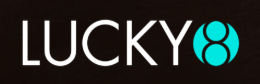 LUCKY8